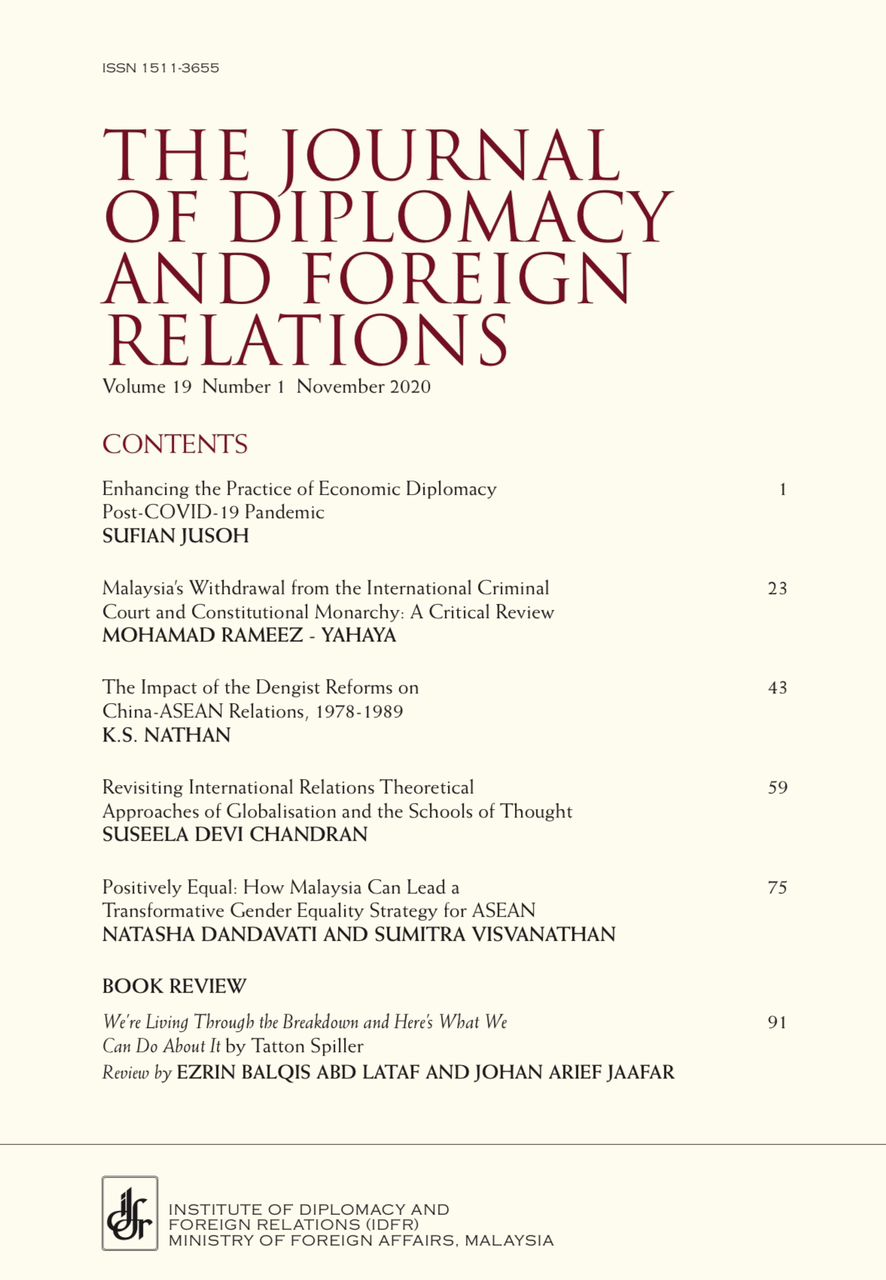 ISSN 1511-3655

THE JOURNAL OF DIPLOMACY AND FOREIGN RELATIONS

Volume 19 Number 1 November 2020

CONTENTS

Enhancing the Practice of Economic Diplomacy Post-COVID-19 Pandemic 1
SUFIAN JUSOH

Malaysia's Withdrawal from the International Criminal Court and Constitutional Monarchy: A Critical Review 23
MOHAMAD RAMEEZ - YAHAYA

The Impact of the Dengist Reforms on China-ASEAN Relations, 1978-1989 43
K.S. NATHAN

Revisiting International Relations Theoretical Approaches of Globalisation and the Schools of Thought 59
SUSEELA DEVI CHANDRAN

Positively Equal: How Malaysia Can Lead a Transformative Gender Equality Strategy for ASEAN 75
NATASHA DANDAVATI AND SUMITRA VISVANATHAN

BOOK REVIEW

We're Living Through the Breakdown and Here's What We Can Do About It by Tatton Spiller 91
Review by EZRIN BALQIS ABD LATAF AND JOHAN ARIEF JAAFAR

idfr

INSTITUTE OF DIPLOMACY AND FOREIGN RELATIONS (IDFR)
MINISTRY OF FOREIGN AFFAIRS, MALAYSIA